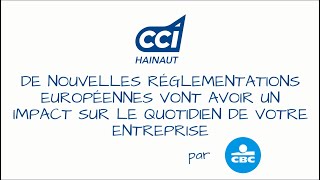 CCI
HAINAUT

DE NOUVELLES RÉGLEMENTATIONS EUROPÉENNES VONT AVOIR UN IMPACT SUR LE QUOTIDIEN DE VOTRE ENTREPRISE

par

CBC